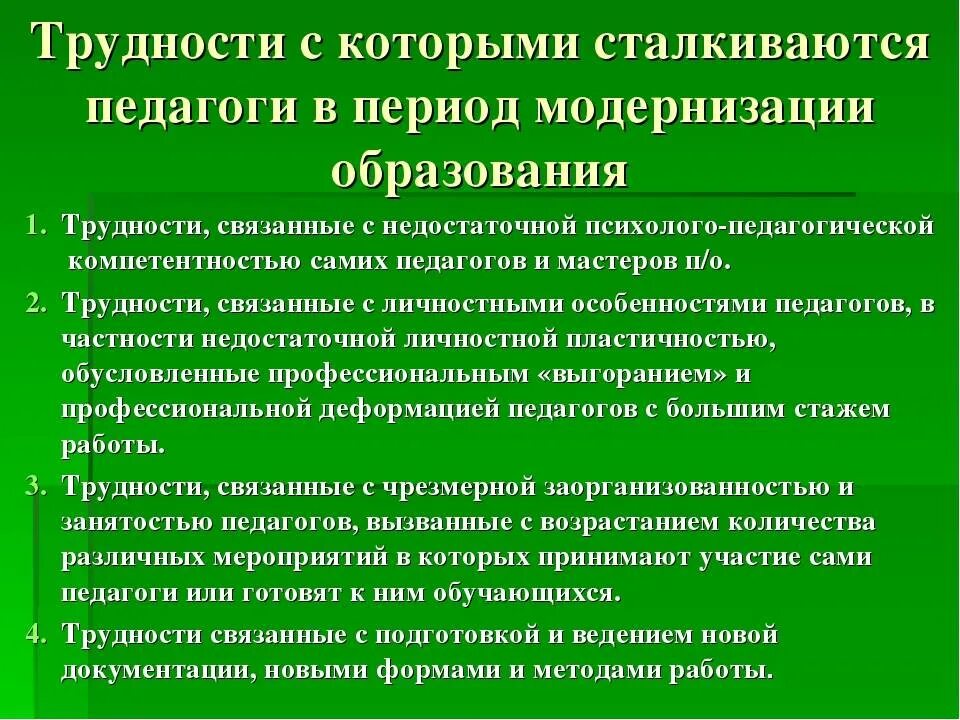 Трудности с которыми сталкиваются педагоги в период модернизации образования

1. Трудности, связанные с недостаточной психолого-педагогической компетентностью самих педагогов и мастеров п/о.
2. Трудности, связанные с личностными особенностями педагогов, в частности недостаточной личностной пластичностью, обусловленные профессиональным «выгоранием» и профессиональной деформацией педагогов с большим стажем работы.
3. Трудности, связанные с чрезмерной заорганизованностью и занятостью педагогов, вызванные с возрастанием количества различных мероприятий в которых принимают участие сами педагоги или готовят к ним обучающихся.
4. Трудности связанные с подготовкой и ведением новой документации, новыми формами и методами работы.